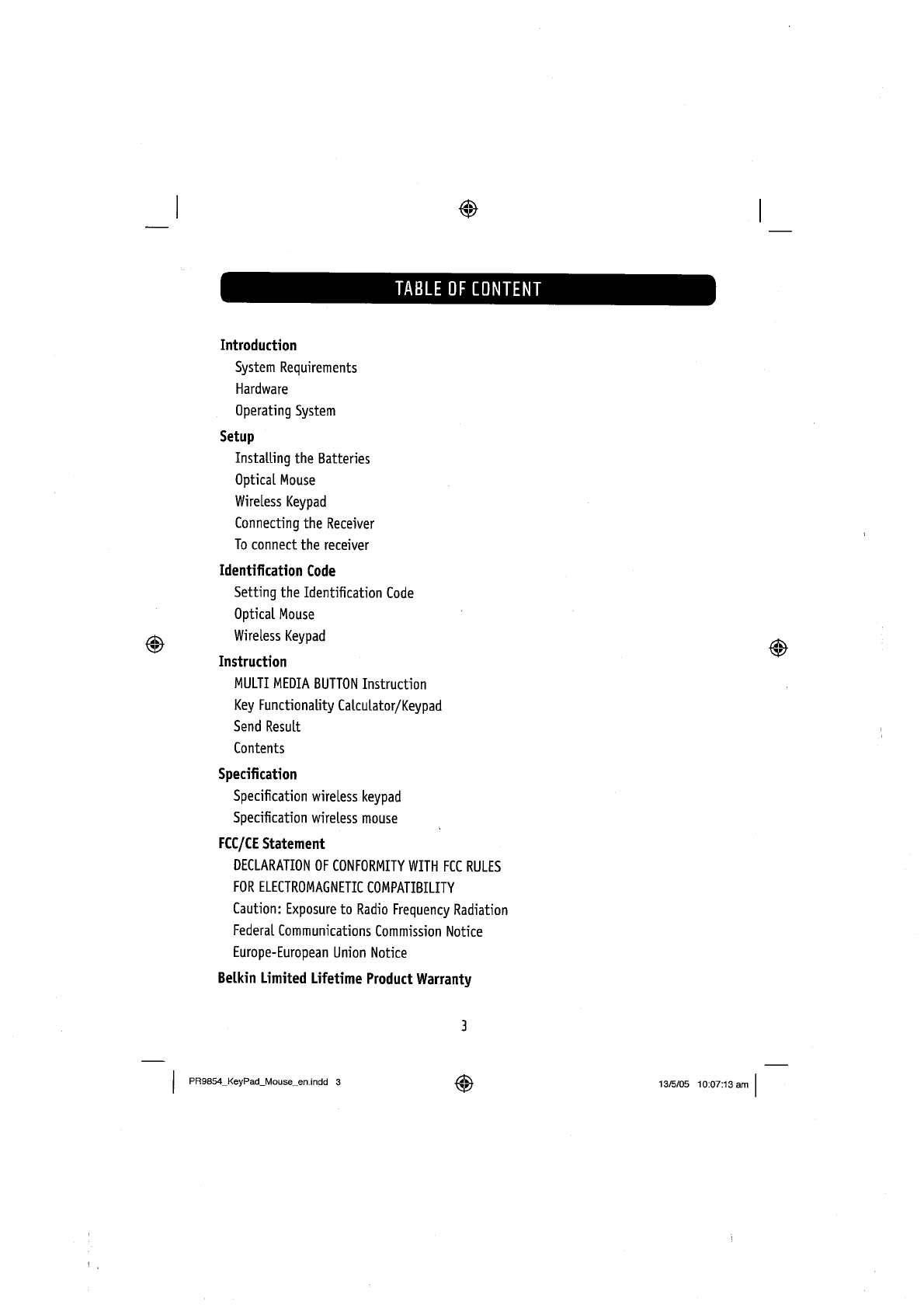 TABLE OF CONTENT

Introduction
System Requirements
Hardware
Operating System

Setup
Installing the Batteries
Optical Mouse
Wireless Keypad
Connecting the Receiver
To connect the receiver

Identification Code
Setting the Identification Code
Optical Mouse
Wireless Keypad

Instruction
MULTI MEDIA BUTTON Instruction
Key Functionality Calculator/Keypad
Send Result
Contents

Specification
Specification wireless keypad
Specification wireless mouse

FCC/CE Statement
DECLARATION OF CONFORMITY WITH FCC RULES FOR ELECTROMAGNETIC COMPATIBILITY
Caution: Exposure to Radio Frequency Radiation
Federal Communications Commission Notice
Europe-European Union Notice

Belkin Limited Lifetime Product Warranty

3

PR9854_KeyPad_Mouse_en.indd 3

13/5/05 10:07:13 am